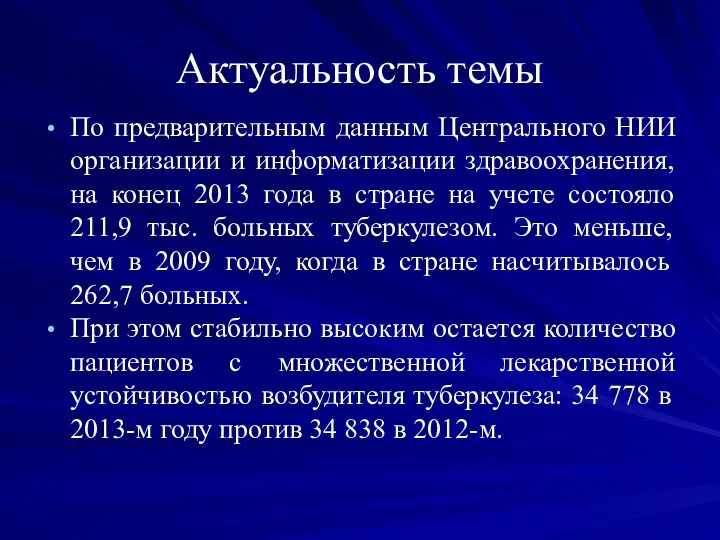 Актуальность темы

• По предварительным данным Центрального НИИ организации и информатизации здравоохранения, на конец 2013 года в стране на учете состояло 211,9 тыс. больных туберкулезом. Это меньше, чем в 2009 году, когда в стране насчитывалось 262,7 больных.

• При этом стабильно высоким остается количество пациентов с множественной лекарственной устойчивостью возбудителя туберкулеза: 34 778 в 2013-м году против 34 838 в 2012-м.